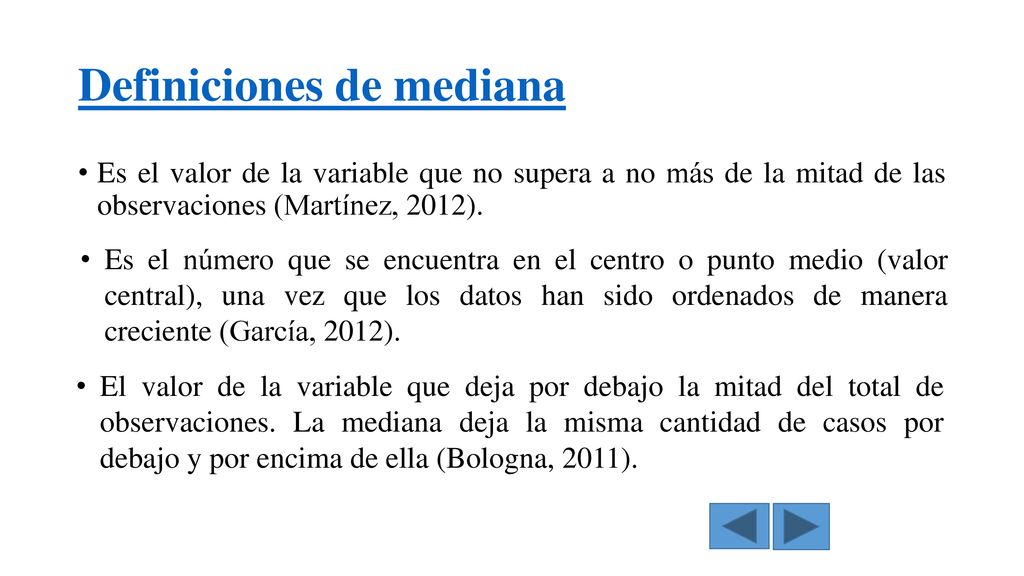 Definiciones de mediana

• Es el valor de la variable que no supera a no más de la mitad de las observaciones (Martínez, 2012).

• Es el número que se encuentra en el centro o punto medio (valor central), una vez que los datos han sido ordenados de manera creciente (García, 2012).

• El valor de la variable que deja por debajo la mitad del total de observaciones. La mediana deja la misma cantidad de casos por debajo y por encima de ella (Bologna, 2011).